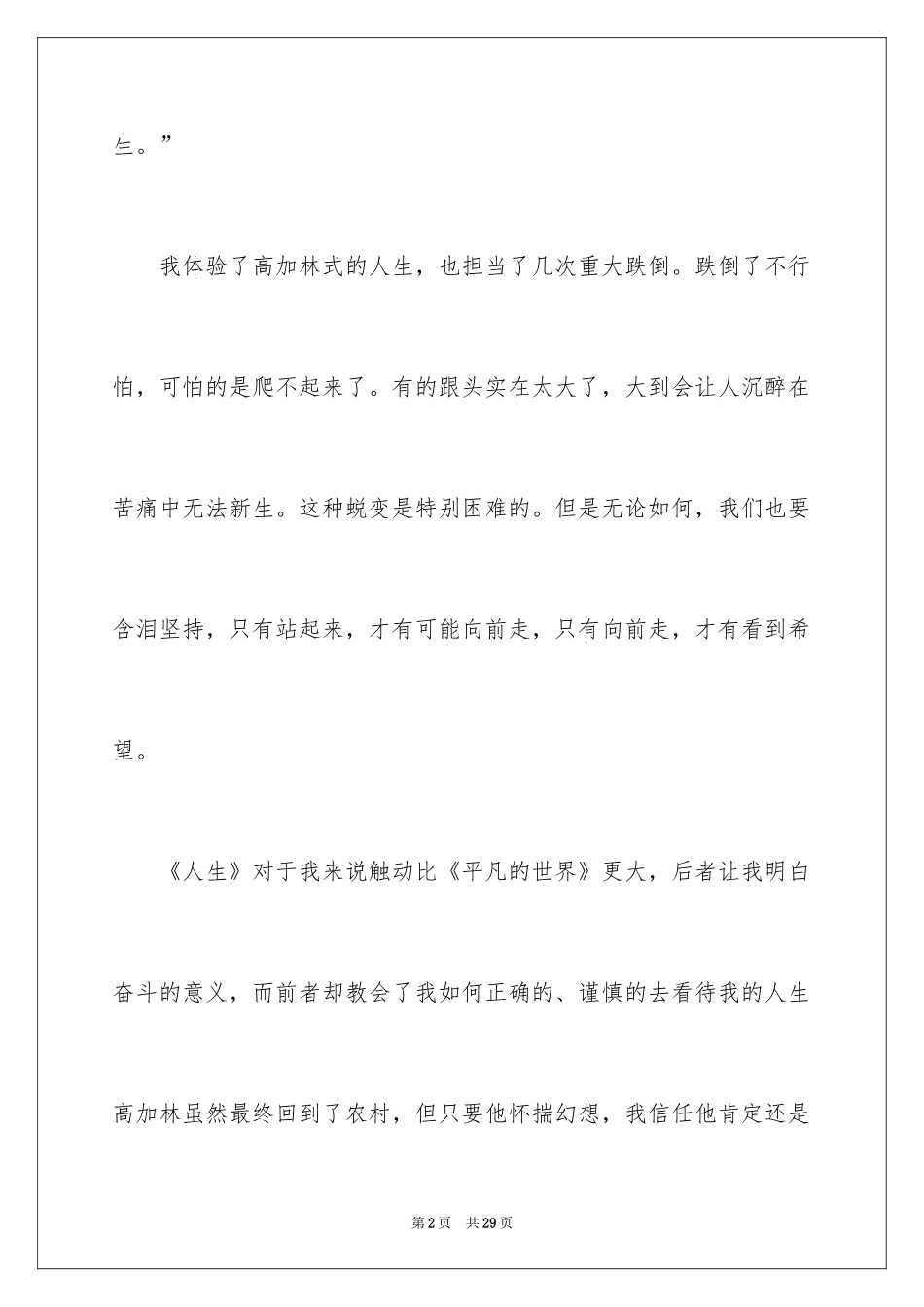 生。”

我体验了高加林式的人生，也担当了几次重大跌倒。跌倒了不行怕，可怕的是爬不起来了。有的跟头实在太大了，大到会让人沉醉在苦痛中无法新生。这种蜕变是特别困难的。但是无论如何，我们也要含泪坚持，只有站起来，才有可能向前走，只有向前走，才有看到希望。

《人生》对于我来说触动比《平凡的世界》更大，后者让我明白奋斗的意义，而前者却教会了我如何正确的、谨慎的去看待我的人生高加林虽然最终回到了农村，但只要他怀揣幻想，我信任他肯定还是

第2页 共29页